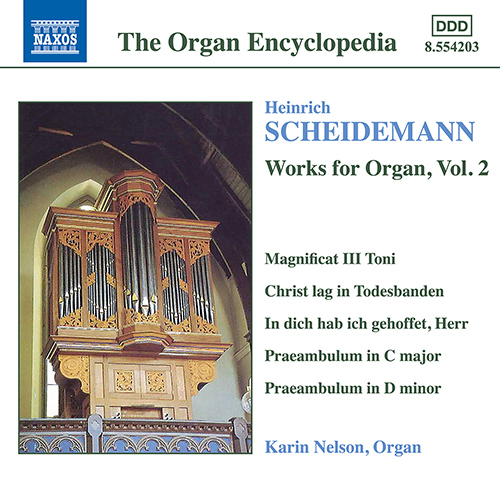 NAXOS

The Organ Encyclopedia

DDD
8.554203

Heinrich
SCHEIDEMANN
Works for Organ, Vol. 2

Magnificat III Toni

Christ lag in Todesbanden

In dich hab ich gehoffet, Herr

Praeambulum in C major

Praeambulum in D minor

Karin Nelson, Organ